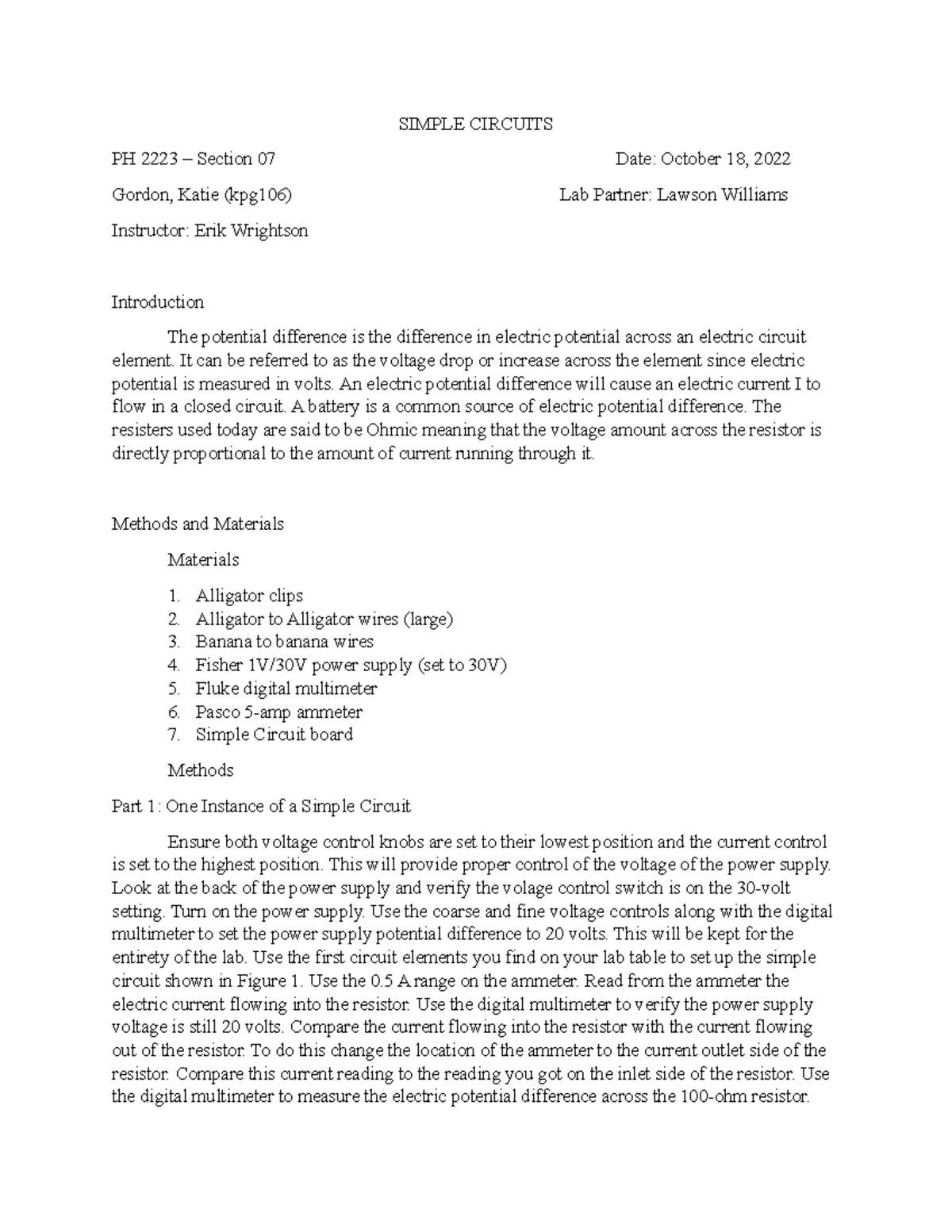 SIMPLE CIRCUITS

PH 2223 – Section 07 Date: October 18, 2022

Gordon, Katie (kpg106) Lab Partner: Lawson Williams

Instructor: Erik Wrightson

Introduction

The potential difference is the difference in electric potential across an electric circuit element. It can be referred to as the voltage drop or increase across the element since electric potential is measured in volts. An electric potential difference will cause an electric current I to flow in a closed circuit. A battery is a common source of electric potential difference. The resisters used today are said to be Ohmic meaning that the voltage amount across the resistor is directly proportional to the amount of current running through it.

Methods and Materials

Materials

1. Alligator clips
2. Alligator to Alligator wires (large)
3. Banana to banana wires
4. Fisher 1V/30V power supply (set to 30V)
5. Fluke digital multimeter
6. Pasco 5-amp ammeter
7. Simple Circuit board

Methods

Part 1: One Instance of a Simple Circuit

Ensure both voltage control knobs are set to their lowest position and the current control is set to the highest position. This will provide proper control of the voltage of the power supply. Look at the back of the power supply and verify the volage control switch is on the 30-volt setting. Turn on the power supply. Use the coarse and fine voltage controls along with the digital multimeter to set the power supply potential difference to 20 volts. This will be kept for the entirety of the lab. Use the first circuit elements you find on your lab table to set up the simple circuit shown in Figure 1. Use the 0.5 A range on the ammeter. Read from the ammeter the electric current flowing into the resistor. Use the digital multimeter to verify the power supply voltage is still 20 volts. Compare the current flowing into the resistor with the current flowing out of the resistor. To do this change the location of the ammeter to the current outlet side of the resistor. Compare this current reading to the reading you got on the inlet side of the resistor. Use the digital multimeter to measure the electric potential difference across the 100-ohm resistor.